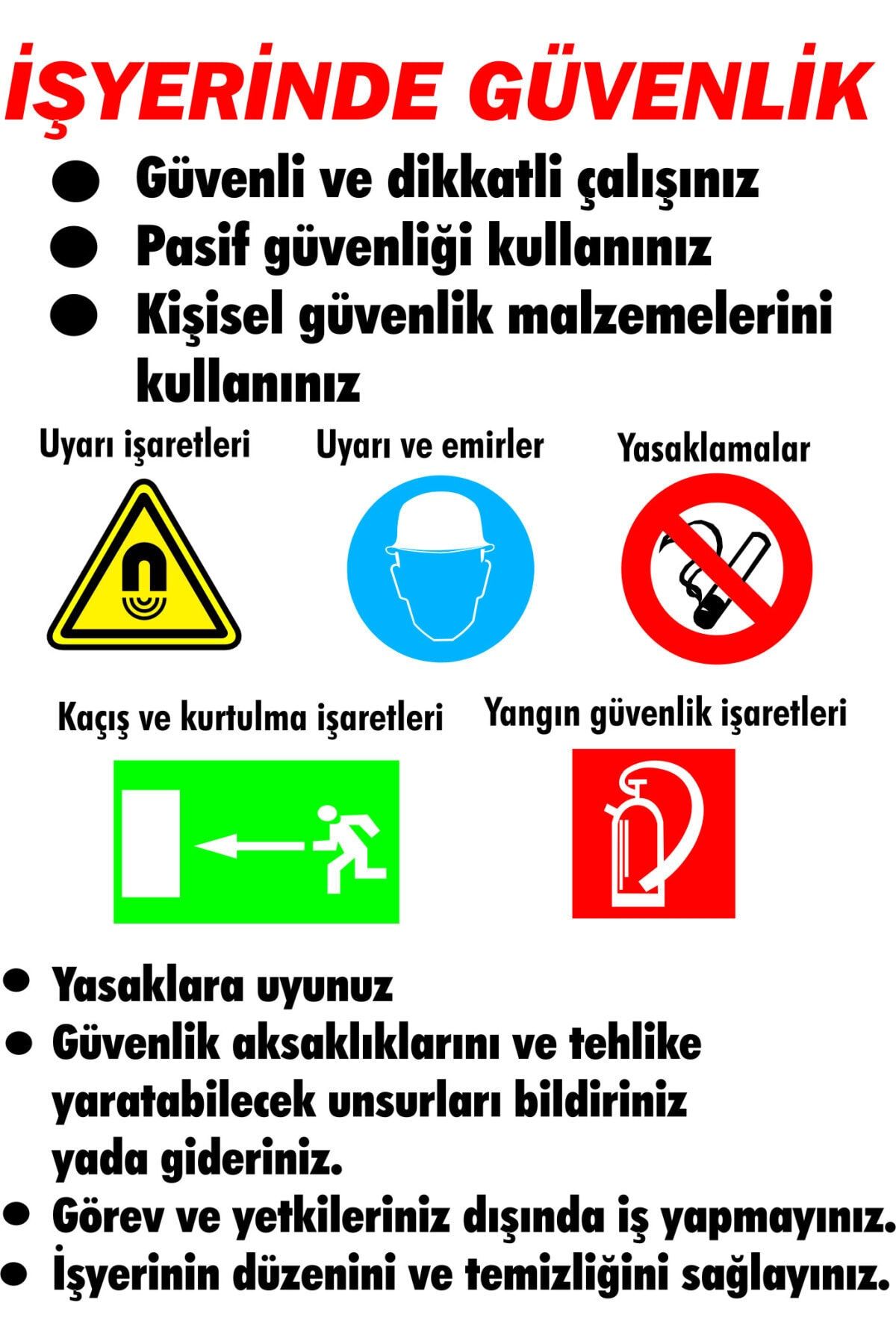 İŞYERİNDE GÜVENLİK

● Güvenli ve dikkatli çalışınız
● Pasif güvenliği kullanınız
● Kişisel güvenlik malzemelerini kullanınız

Uyarı işaretleri

Uyarı ve emirler

Yasaklamalar

Kaçış ve kurtulma işaretleri

Yangın güvenlik işaretleri

● Yasaklara uyunuz
● Güvenlik aksaklıklarını ve tehlike yaratabilecek unsurları bildiriniz yada gideriniz.
● Görev ve yetkileriniz dışında iş yapmayınız.
● İşyerinin düzenini ve temizliğini sağlayınız.